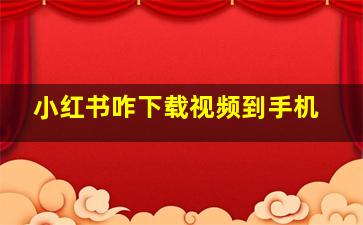 小红书咋下载视频到手机